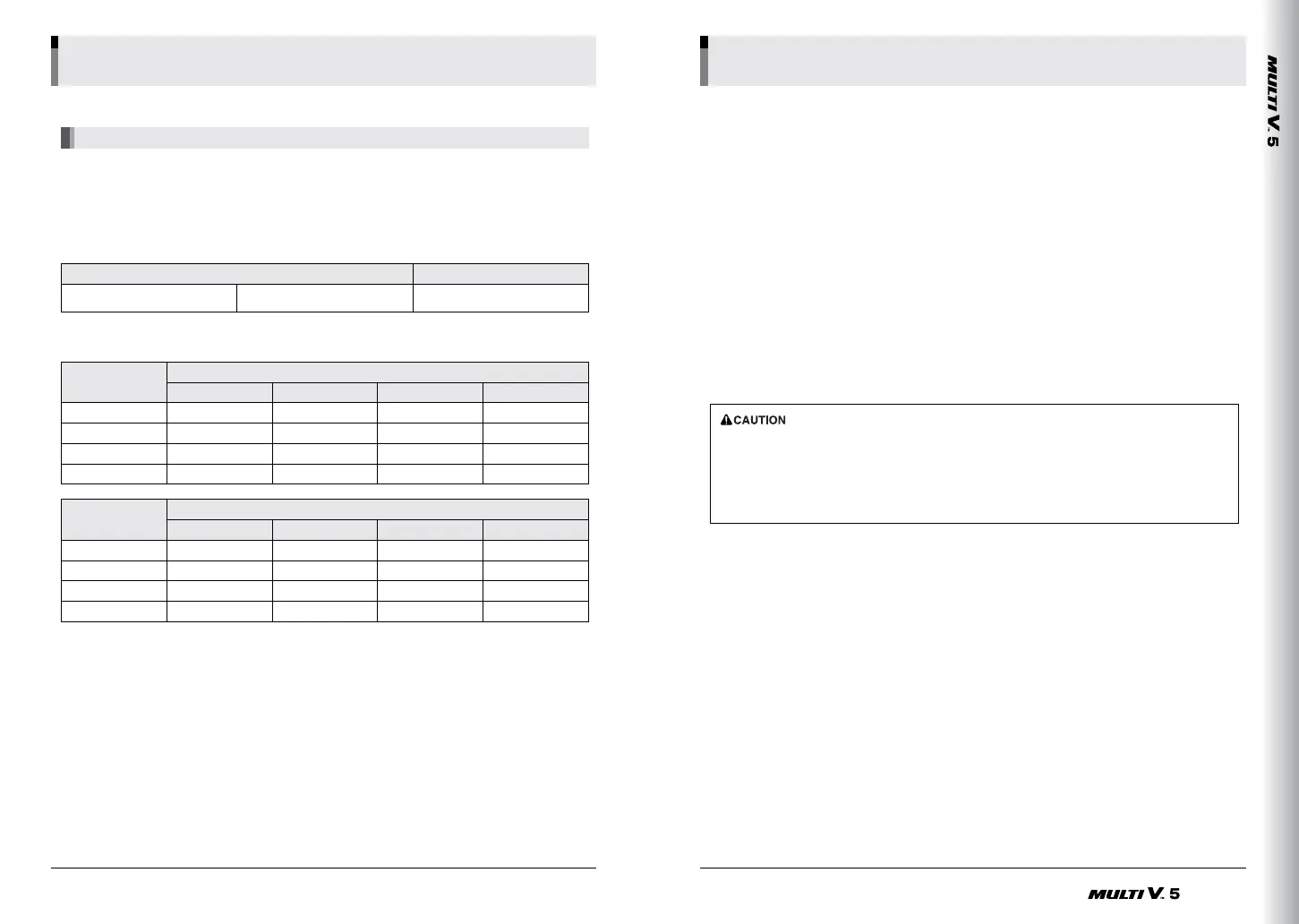 MULTI V. 5

CAUTION

MULTI V. 5